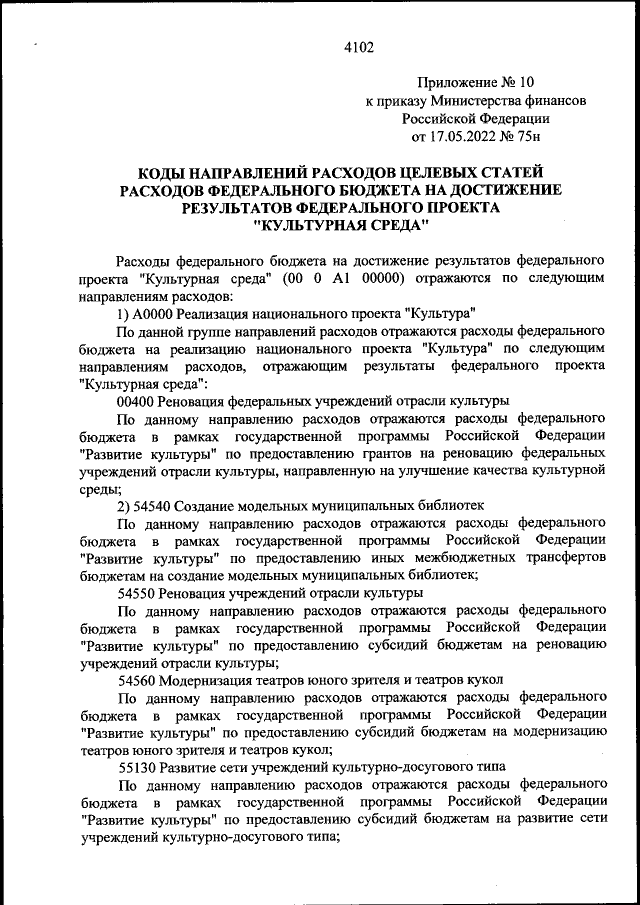 4102

Приложение № 10
к приказу Министерства финансов
Российской Федерации
от 17.05.2022 № 75н

КОДЫ НАПРАВЛЕНИЙ РАСХОДОВ ЦЕЛЕВЫХ СТАТЕЙ РАСХОДОВ ФЕДЕРАЛЬНОГО БЮДЖЕТА НА ДОСТИЖЕНИЕ РЕЗУЛЬТАТОВ ФЕДЕРАЛЬНОГО ПРОЕКТА "КУЛЬТУРНАЯ СРЕДА"

Расходы федерального бюджета на достижение результатов федерального проекта "Культурная среда" (00 0 А1 00000) отражаются по следующим направлениям расходов:

1) А0000 Реализация национального проекта "Культура"

По данной группе направлений расходов отражаются расходы федерального бюджета на реализацию национального проекта "Культура" по следующим направлениям расходов, отражающим результаты федерального проекта "Культурная среда":

00400 Реновация федеральных учреждений отрасли культуры

По данному направлению расходов отражаются расходы федерального бюджета в рамках государственной программы Российской Федерации "Развитие культуры" по предоставлению грантов на реновацию федеральных учреждений отрасли культуры, направленную на улучшение качества культурной среды;

2) 54540 Создание модельных муниципальных библиотек

По данному направлению расходов отражаются расходы федерального бюджета в рамках государственной программы Российской Федерации "Развитие культуры" по предоставлению иных межбюджетных трансфертов бюджетам на создание модельных муниципальных библиотек;

54550 Реновация учреждений отрасли культуры

По данному направлению расходов отражаются расходы федерального бюджета в рамках государственной программы Российской Федерации "Развитие культуры" по предоставлению субсидий бюджетам на реновацию учреждений отрасли культуры;

54560 Модернизация театров юного зрителя и театров кукол

По данному направлению расходов отражаются расходы федерального бюджета в рамках государственной программы Российской Федерации "Развитие культуры" по предоставлению субсидий бюджетам на модернизацию театров юного зрителя и театров кукол;

55130 Развитие сети учреждений культурно-досугового типа

По данному направлению расходов отражаются расходы федерального бюджета в рамках государственной программы Российской Федерации "Развитие культуры" по предоставлению субсидий бюджетам на развитие сети учреждений культурно-досугового типа;